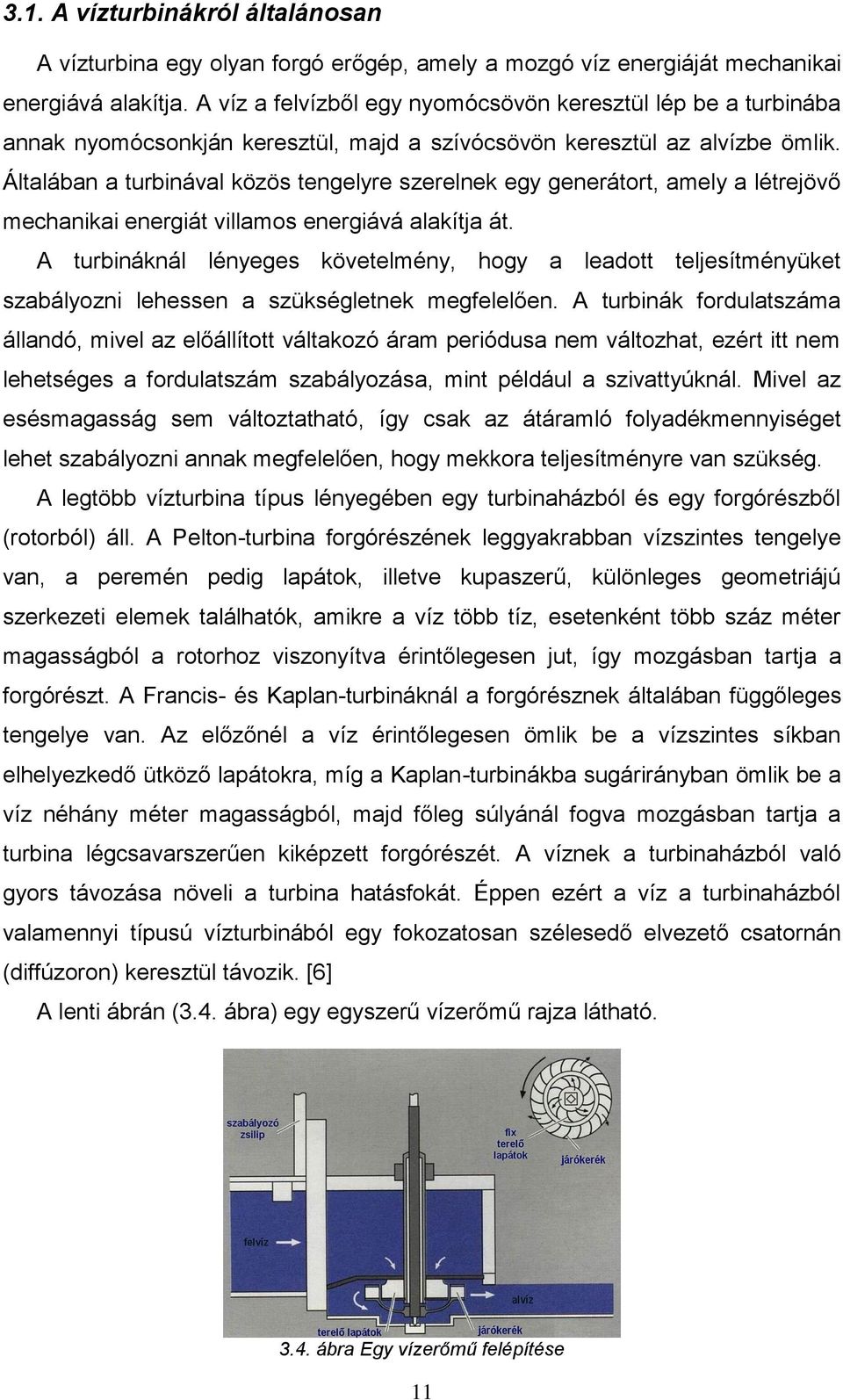 3.1. A vízturbinákról általánosan

A vízturbina egy olyan forgó erőgép, amely a mozgó víz energiáját mechanikai energiává alakítja. A víz a felvízből egy nyomócsövön keresztül lép be a turbinába annak nyomócsonkján keresztül, majd a szívócsövön keresztül az alvízbe ömlik. Általában a turbinával közös tengelyre szerelnek egy generátort, amely a létrejövő mechanikai energiát villamos energiává alakítja át.

A turbináknál lényeges követelmény, hogy a leadott teljesítményüket szabályozni lehessen a szükségletnek megfelelően. A turbinák fordulatszáma állandó, mivel az előállított váltakozó áram periódusa nem változhat, ezért itt nem lehetséges a fordulatszám szabályozása, mint például a szivattyúknál. Mivel az esésmagasság sem változtatható, így csak az átáramló folyadékmennyiséget lehet szabályozni annak megfelelően, hogy mekkora teljesítményre van szükség.

A legtöbb vízturbina típus lényegében egy turbinaházból és egy forgórészből (rotorból) áll. A Pelton-turbina forgórészének leggyakrabban vízszintes tengelye van, a peremén pedig lapátok, illetve kupaszerű, különleges geometriájú szerkezeti elemek találhatók, amikre a víz több tíz, esetenként több száz méter magasságból a rotorhoz viszonyítva érintőlegesen jut, így mozgásban tartja a forgórészt. A Francis- és Kaplan-turbináknál a forgórésznek általában függőleges tengelye van. Az előzőnél a víz érintőlegesen ömlik be a vízszintes síkban elhelyezkedő ütköző lapátokra, míg a Kaplan-turbinákba sugárirányban ömlik be a víz néhány méter magasságból, majd főleg súlyánál fogva mozgásban tartja a turbina légcsavarszerűen kiképzett forgórészét. A víznek a turbinaházból való gyors távozása növeli a turbina hatásfokát. Éppen ezért a víz a turbinaházból valamennyi típusú vízturbinából egy fokozatosan szélesedő elvezető csatornán (diffúzoron) keresztül távozik. [6]

A lenti ábrán (3.4. ábra) egy egyszerű vízerőmű rajza látható.

szabályozó zsilip
fix terelő lapátok
járókerék
felvíz
alvíz
terelő lapátok
járókerék

3.4. ábra Egy vízerőmű felépítése

11